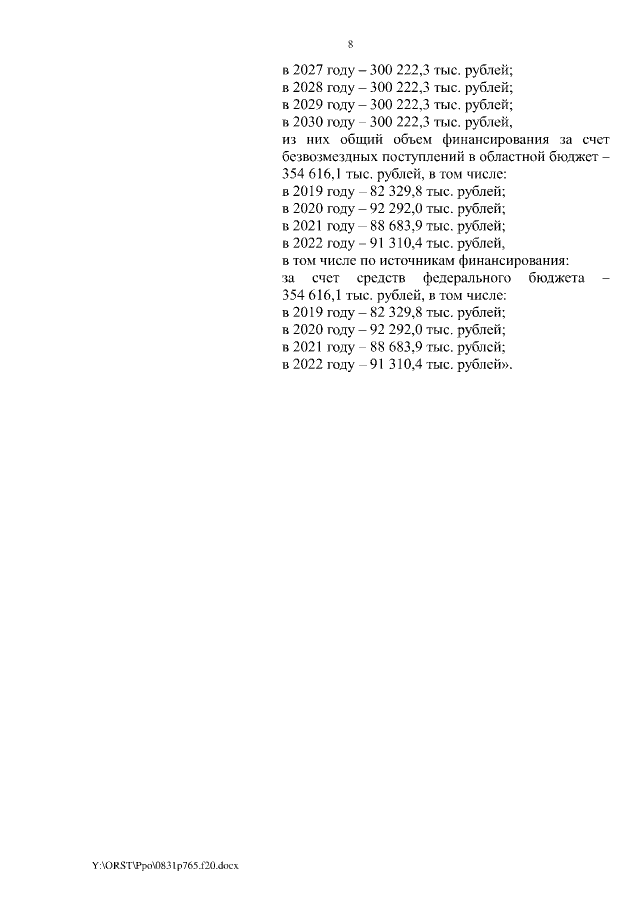 8

в 2027 году – 300 222,3 тыс. рублей;
в 2028 году – 300 222,3 тыс. рублей;
в 2029 году – 300 222,3 тыс. рублей;
в 2030 году – 300 222,3 тыс. рублей,
из них общий объем финансирования за счет безвозмездных поступлений в областной бюджет – 354 616,1 тыс. рублей, в том числе:
в 2019 году – 82 329,8 тыс. рублей;
в 2020 году – 92 292,0 тыс. рублей;
в 2021 году – 88 683,9 тыс. рублей;
в 2022 году – 91 310,4 тыс. рублей,
в том числе по источникам финансирования:
за счет средств федерального бюджета – 354 616,1 тыс. рублей, в том числе:
в 2019 году – 82 329,8 тыс. рублей;
в 2020 году – 92 292,0 тыс. рублей;
в 2021 году – 88 683,9 тыс. рублей;
в 2022 году – 91 310,4 тыс. рублей».

Y:\ORST\Ppo\0831p765.f20.docx